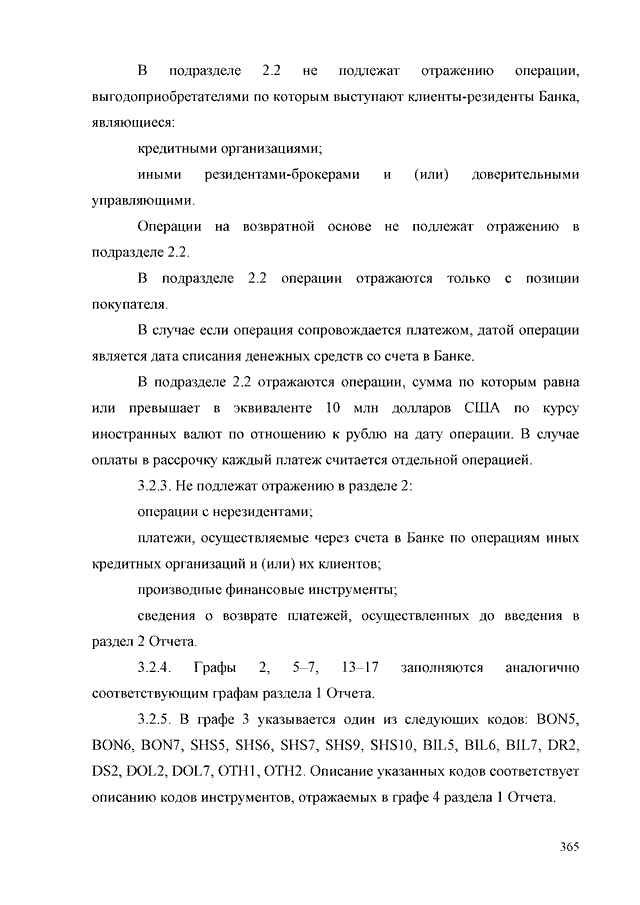 В подразделе 2.2 не подлежат отражению операции, выгодоприобретателями по которым выступают клиенты-резиденты Банка, являющиеся:

кредитными организациями;

иными резидентами-брокерами и (или) доверительными управляющими.

Операции на возвратной основе не подлежат отражению в подразделе 2.2.

В подразделе 2.2 операции отражаются только с позиции покупателя.

В случае если операция сопровождается платежом, датой операции является дата списания денежных средств со счета в Банке.

В подразделе 2.2 отражаются операции, сумма по которым равна или превышает в эквиваленте 10 млн долларов США по курсу иностранных валют по отношению к рублю на дату операции. В случае оплаты в рассрочку каждый платеж считается отдельной операцией.

3.2.3. Не подлежат отражению в разделе 2:

операции с нерезидентами;

платежи, осуществляемые через счета в Банке по операциям иных кредитных организаций и (или) их клиентов;

производные финансовые инструменты;

сведения о возврате платежей, осуществленных до введения в раздел 2 Отчета.

3.2.4. Графы 2, 5–7, 13–17 заполняются аналогично соответствующим графам раздела 1 Отчета.

3.2.5. В графе 3 указывается один из следующих кодов: BON5, BON6, BON7, SHS5, SHS6, SHS7, SHS9, SHS10, BIL5, BIL6, BIL7, DR2, DS2, DOL2, DOL7, OTH1, OTH2. Описание указанных кодов соответствует описанию кодов инструментов, отражаемых в графе 4 раздела 1 Отчета.

365